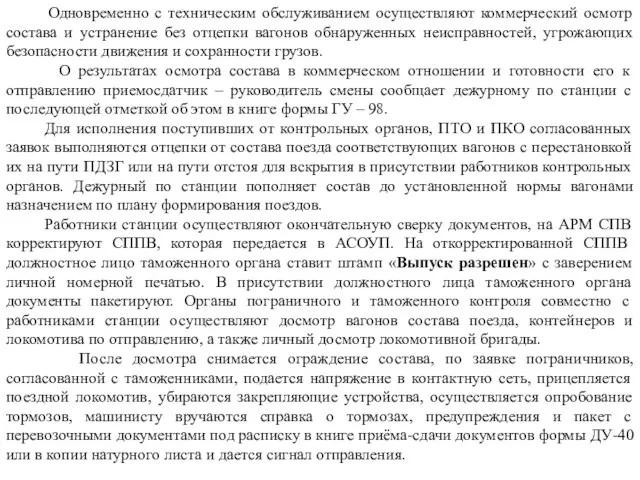 Одновременно с техническим обслуживанием осуществляют коммерческий осмотр состава и устранение без отцепки вагонов обнаруженных неисправностей, угрожающих безопасности движения и сохранности грузов.

О результатах осмотра состава в коммерческом отношении и готовности его к отправлению приемосдатчик – руководитель смены сообщает дежурному по станции с последующей отметкой об этом в книге формы ГУ – 98.

Для исполнения поступивших от контрольных органов, ПТО и ПКО согласованных заявок выполняются отцепки от состава поезда соответствующих вагонов с перестановкой их на пути ПДЗГ или на пути отстоя для вскрытия в присутствии работников контрольных органов. Дежурный по станции пополняет состав до установленной нормы вагонами назначением по плану формирования поездов.

Работники станции осуществляют окончательную сверку документов, на АРМ СПВ корректируют СППВ, которая передается в АСОУП. На откорректированной СППВ должностное лицо таможенного органа ставит штамп «Выпуск разрешен» с заверением личной номерной печатью. В присутствии должностного лица таможенного органа документы пакетируют. Органы пограничного и таможенного контроля совместно с работниками станции осуществляют досмотр вагонов состава поезда, контейнеров и локомотива по отправлению, а также личный досмотр локомотивной бригады.

После досмотра снимается ограждение состава, по заявке пограничников, согласованной с таможенниками, подается напряжение в контактную сеть, прицепляется поездной локомотив, убираются закрепляющие устройства, осуществляется опробование тормозов, машинисту вручаются справка о тормозах, предупреждения и пакет с перевозочными документами под расписку в книге приёма-сдачи документов формы ДУ-40 или в копии натурного листа и дается сигнал отправления.